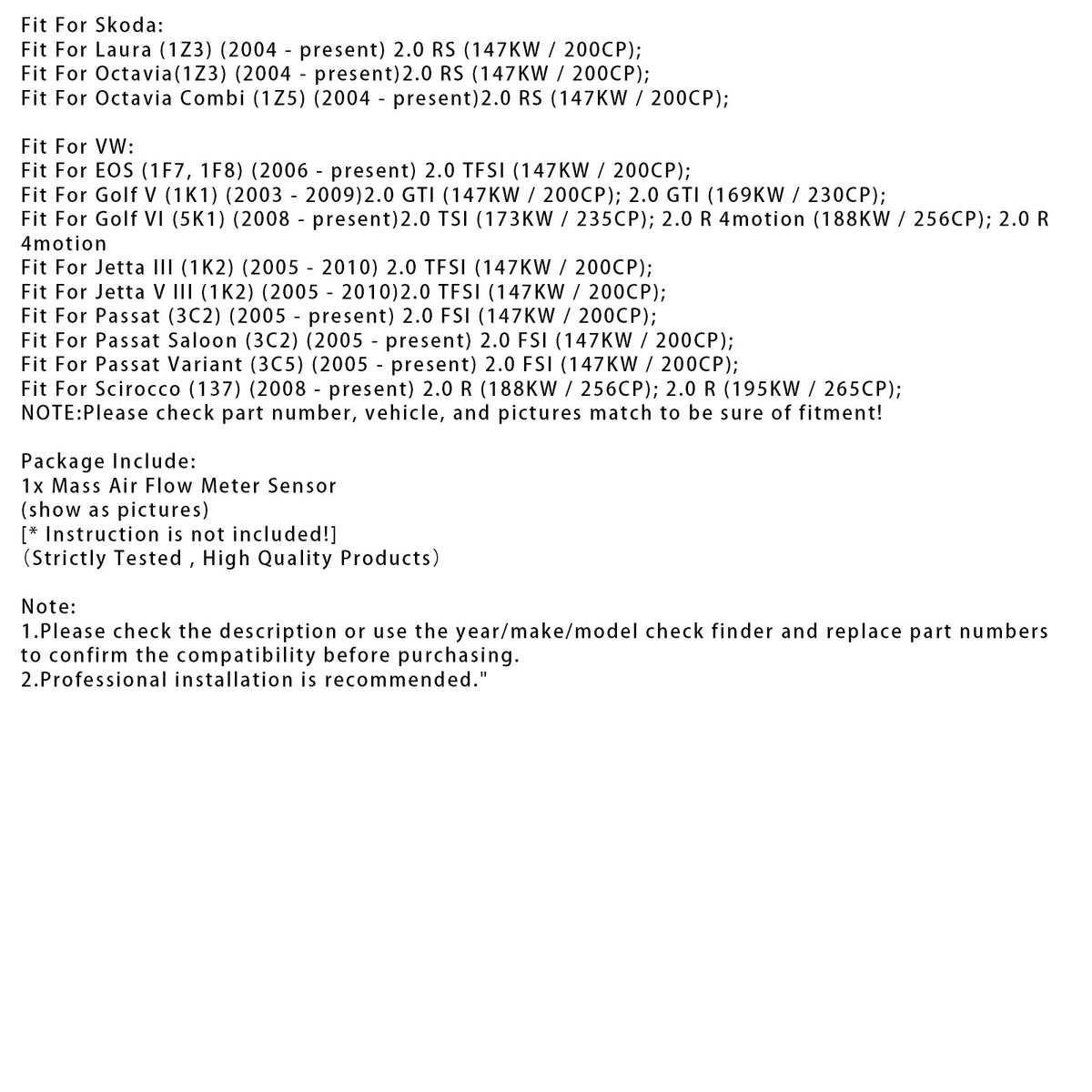 Fit For Skoda:
Fit For Laura (1Z3) (2004 - present) 2.0 RS (147KW / 200CP);
Fit For Octavia(1Z3) (2004 - present)2.0 RS (147KW / 200CP);
Fit For Octavia Combi (1Z5) (2004 - present)2.0 RS (147KW / 200CP);

Fit For VW:
Fit For EOS (1F7, 1F8) (2006 - present) 2.0 TFSI (147KW / 200CP);
Fit For Golf V (1K1) (2003 - 2009)2.0 GTI (147KW / 200CP); 2.0 GTI (169KW / 230CP);
Fit For Golf VI (5K1) (2008 - present)2.0 TSI (173KW / 235CP); 2.0 R 4motion (188KW / 256CP); 2.0 R 4motion
Fit For Jetta III (1K2) (2005 - 2010) 2.0 TFSI (147KW / 200CP);
Fit For Jetta V III (1K2) (2005 - 2010)2.0 TFSI (147KW / 200CP);
Fit For Passat (3C2) (2005 - present) 2.0 FSI (147KW / 200CP);
Fit For Passat Saloon (3C2) (2005 - present) 2.0 FSI (147KW / 200CP);
Fit For Passat Variant (3C5) (2005 - present) 2.0 FSI (147KW / 200CP);
Fit For Scirocco (137) (2008 - present) 2.0 R (188KW / 256CP); 2.0 R (195KW / 265CP);
NOTE:Please check part number, vehicle, and pictures match to be sure of fitment!

Package Include:
1x Mass Air Flow Meter Sensor
(show as pictures)
[* Instruction is not included!]
（Strictly Tested , High Quality Products）

Note:
1.Please check the description or use the year/make/model check finder and replace part numbers to confirm the compatibility before purchasing.
2.Professional installation is recommended."